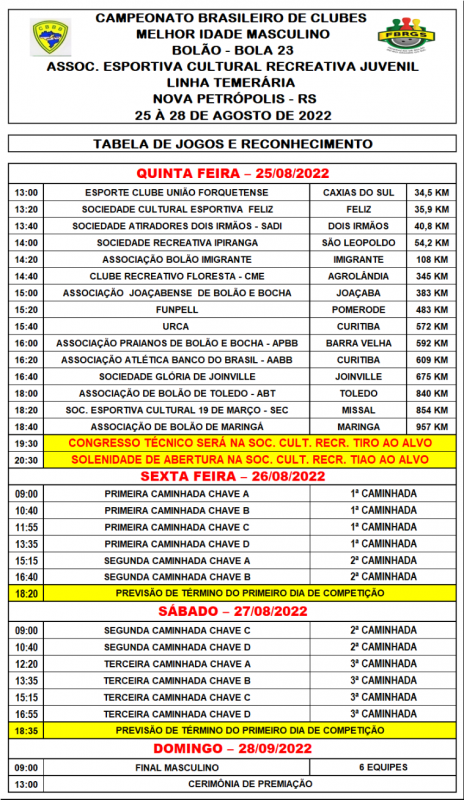 CBBB

FBRGS

CAMPEONATO BRASILEIRO DE CLUBES
MELHOR IDADE MASCULINO
BOLÃO - BOLA 23
ASSOC. ESPORTIVA CULTURAL RECREATIVA JUVENIL
LINHA TEMERÁRIA
NOVA PETRÓPOLIS - RS
25 À 28 DE AGOSTO DE 2022

TABELA DE JOGOS E RECONHECIMENTO

QUINTA FEIRA – 25/08/2022

| | | | |
|---|---|---|---|
| 13:00 | ESPORTE CLUBE UNIÃO FORQUETENSE | CAXIAS DO SUL | 34,5 KM |
| 13:20 | SOCIEDADE CULTURAL ESPORTIVA FELIZ | FELIZ | 35,9 KM |
| 13:40 | SOCIEDADE ATIRADORES DOIS IRMÃOS - SADI | DOIS IRMÃOS | 40,8 KM |
| 14:00 | SOCIEDADE RECREATIVA IPIRANGA | SÃO LEOPOLDO | 54,2 KM |
| 14:20 | ASSOCIAÇÃO BOLÃO IMIGRANTE | IMIGRANTE | 108 KM |
| 14:40 | CLUBE RECREATIVO FLORESTA - CME | AGROLÂNDIA | 345 KM |
| 15:00 | ASSOCIAÇÃO JOAÇABENSE DE BOLÃO E BOCHA | JOAÇABA | 383 KM |
| 15:20 | FUNPELL | POMERODE | 483 KM |
| 15:40 | URCA | CURITIBA | 572 KM |
| 16:00 | ASSOCIAÇÃO PRAIANOS DE BOLÃO E BOCHA - APBB | BARRA VELHA | 592 KM |
| 16:20 | ASSOCIAÇÃO ATLÉTICA BANCO DO BRASIL - AABB | CURITIBA | 609 KM |
| 16:40 | SOCIEDADE GLÓRIA DE JOINVILLE | JOINVILLE | 675 KM |
| 18:00 | ASSOCIAÇÃO DE BOLÃO DE TOLEDO - ABT | TOLEDO | 840 KM |
| 18:20 | SOC. ESPORTIVA CULTURAL 19 DE MARÇO - SEC | MISSAL | 854 KM |
| 18:40 | ASSOCIAÇÃO DE BOLÃO DE MARINGÁ | MARINGA | 957 KM |
| 19:30 | CONGRESSO TÉCNICO SERÁ NA SOC. CULT. RECR. TIRO AO ALVO | | |
| 20:30 | SOLENIDADE DE ABERTURA NA SOC. CULT. RECR. TIAO AO ALVO | | |

SEXTA FEIRA – 26/08/2022

| | | |
|---|---|---|
| 09:00 | PRIMEIRA CAMINHADA CHAVE A | 1ª CAMINHADA |
| 10:40 | PRIMEIRA CAMINHADA CHAVE B | 1ª CAMINHADA |
| 11:55 | PRIMEIRA CAMINHADA CHAVE C | 1ª CAMINHADA |
| 13:35 | PRIMEIRA CAMINHADA CHAVE D | 1ª CAMINHADA |
| 15:15 | SEGUNDA CAMINHADA CHAVE A | 2ª CAMINHADA |
| 16:40 | SEGUNDA CAMINHADA CHAVE B | 2ª CAMINHADA |
| 18:20 | PREVISÃO DE TÉRMINO DO PRIMEIRO DIA DE COMPETIÇÃO | |

SÁBADO – 27/08/2022

| | | |
|---|---|---|
| 09:00 | SEGUNDA CAMINHADA CHAVE C | 2ª CAMINHADA |
| 10:40 | SEGUNDA CAMINHADA CHAVE D | 2ª CAMINHADA |
| 12:20 | TERCEIRA CAMINHADA CHAVE A | 3ª CAMINHADA |
| 13:35 | TERCEIRA CAMINHADA CHAVE B | 3ª CAMINHADA |
| 15:15 | TERCEIRA CAMINHADA CHAVE C | 3ª CAMINHADA |
| 16:55 | TERCEIRA CAMINHADA CHAVE D | 3ª CAMINHADA |
| 18:35 | PREVISÃO DE TÉRMINO DO PRIMEIRO DIA DE COMPETIÇÃO | |

DOMINGO – 28/09/2022

| | | |
|---|---|---|
| 09:00 | FINAL MASCULINO | 6 EQUIPES |
| 13:00 | CERIMÔNIA DE PREMIAÇÃO | |